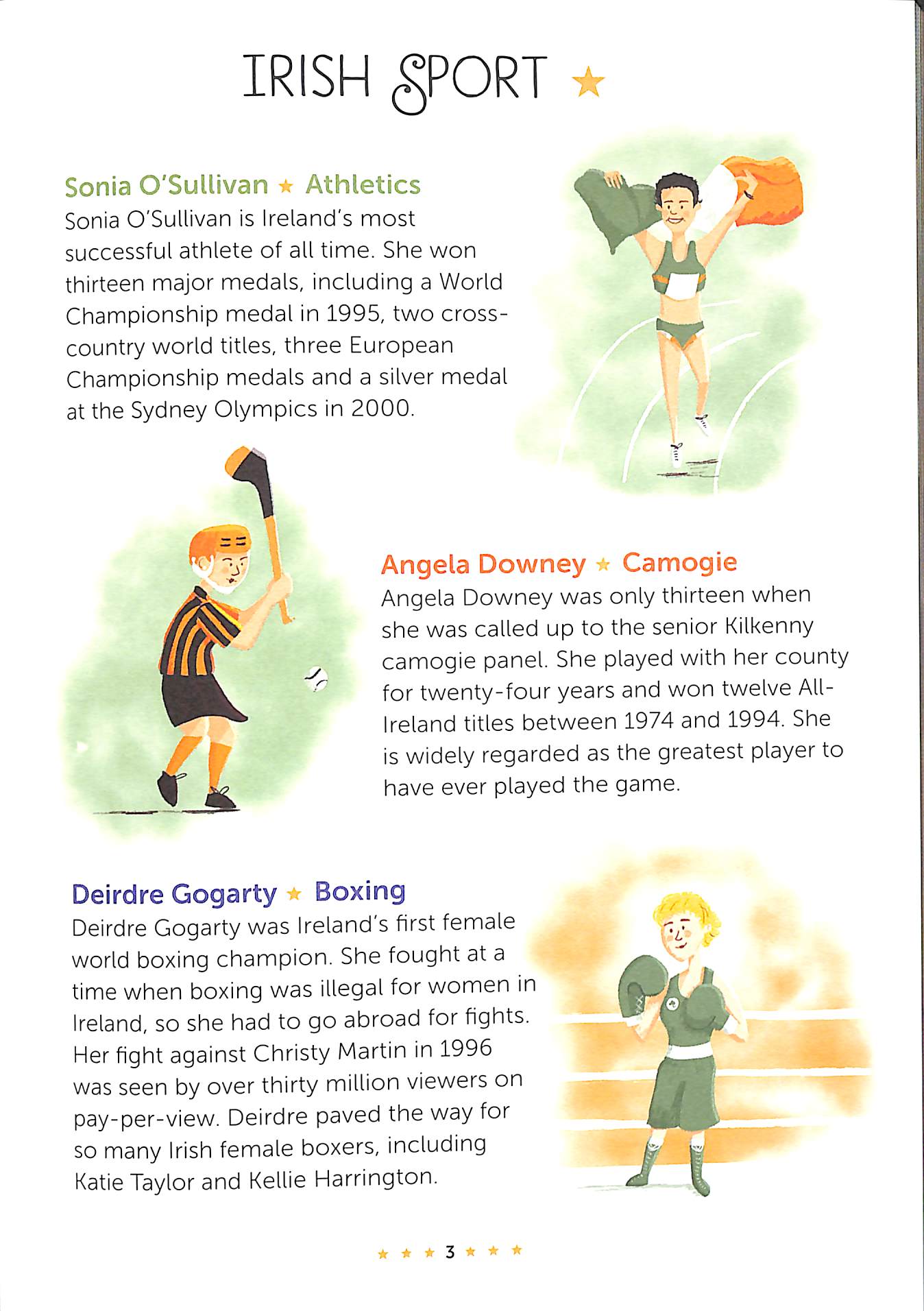 IRISH SPORT ★

Sonia O'Sullivan ★ Athletics
Sonia O'Sullivan is Ireland's most successful athlete of all time. She won thirteen major medals, including a World Championship medal in 1995, two cross-country world titles, three European Championship medals and a silver medal at the Sydney Olympics in 2000.

Angela Downey ★ Camogie
Angela Downey was only thirteen when she was called up to the senior Kilkenny camogie panel. She played with her county for twenty-four years and won twelve All-Ireland titles between 1974 and 1994. She is widely regarded as the greatest player to have ever played the game.

Deirdre Gogarty ★ Boxing
Deirdre Gogarty was Ireland's first female world boxing champion. She fought at a time when boxing was illegal for women in Ireland, so she had to go abroad for fights. Her fight against Christy Martin in 1996 was seen by over thirty million viewers on pay-per-view. Deirdre paved the way for so many Irish female boxers, including Katie Taylor and Kellie Harrington.

★ ★ ★ 3 ★ ★ ★